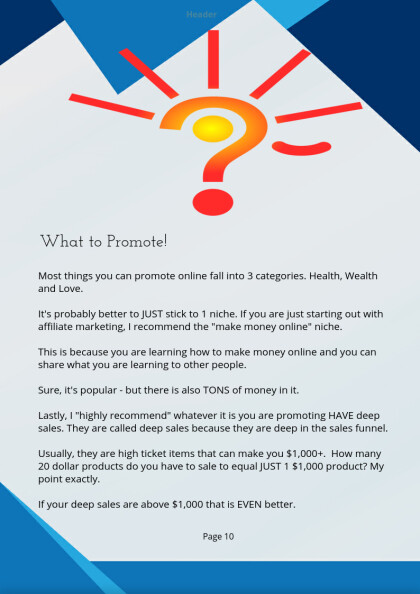 Header

What to Promote!

Most things you can promote online fall into 3 categories. Health, Wealth and Love.

It's probably better to JUST stick to 1 niche. If you are just starting out with affiliate marketing, I recommend the "make money online" niche.

This is because you are learning how to make money online and you can share what you are learning to other people.

Sure, it's popular - but there is also TONS of money in it.

Lastly, I "highly recommend" whatever it is you are promoting HAVE deep sales. They are called deep sales because they are deep in the sales funnel.

Usually, they are high ticket items that can make you $1,000+. How many 20 dollar products do you have to sale to equal JUST 1 $1,000 product? My point exactly.

If your deep sales are above $1,000 that is EVEN better.

Page 10